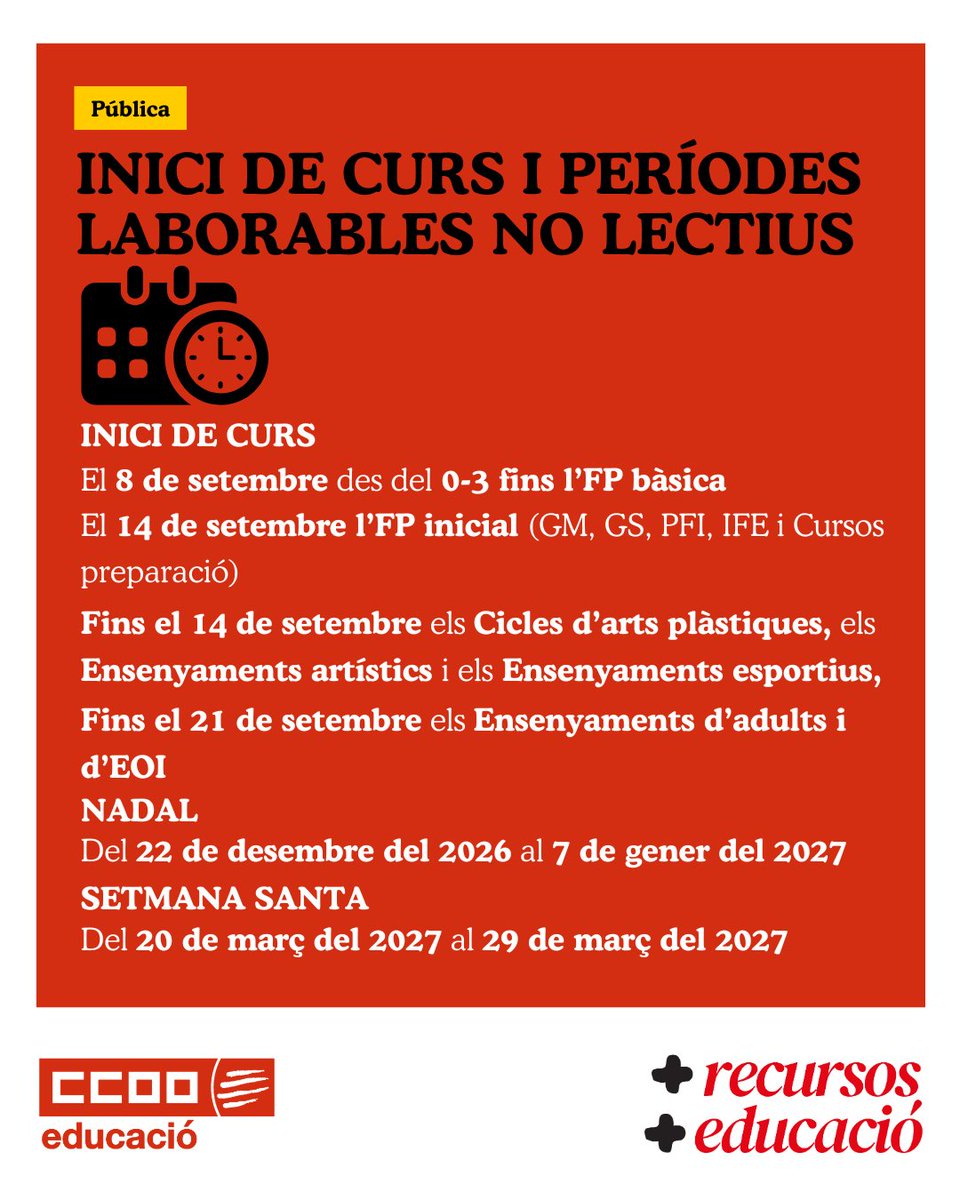 Pública

INICI DE CURS I PERÍODES LABORABLES NO LECTIUS

INICI DE CURS

El 8 de setembre des del 0-3 fins l'FP bàsica

El 14 de setembre l'FP inicial (GM, GS, PFI, IFE i Cursos preparació)

Fins el 14 de setembre els Cicles d'arts plàstiques, els Ensenyaments artístics i els Ensenyaments esportius,

Fins el 21 de setembre els Ensenyaments d'adults i d'EOI

NADAL

Del 22 de desembre del 2026 al 7 de gener del 2027

SETMANA SANTA

Del 20 de març del 2027 al 29 de març del 2027

CCOO educació

+ recursos
+ educació